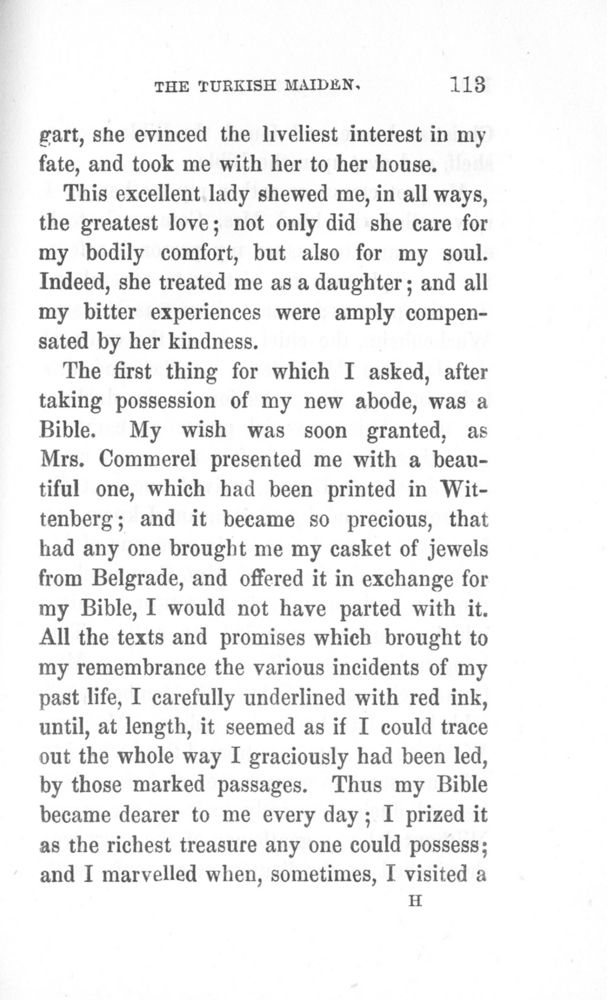 THE TURKISH MAIDEN. 113

gart, she evinced the liveliest interest in my fate, and took me with her to her house.

This excellent lady shewed me, in all ways, the greatest love; not only did she care for my bodily comfort, but also for my soul. Indeed, she treated me as a daughter; and all my bitter experiences were amply compensated by her kindness.

The first thing for which I asked, after taking possession of my new abode, was a Bible. My wish was soon granted, as Mrs. Commerel presented me with a beautiful one, which had been printed in Wittenberg; and it became so precious, that had any one brought me my casket of jewels from Belgrade, and offered it in exchange for my Bible, I would not have parted with it. All the texts and promises which brought to my remembrance the various incidents of my past life, I carefully underlined with red ink, until, at length, it seemed as if I could trace out the whole way I graciously had been led, by those marked passages. Thus my Bible became dearer to me every day; I prized it as the richest treasure any one could possess; and I marvelled when, sometimes, I visited a

H